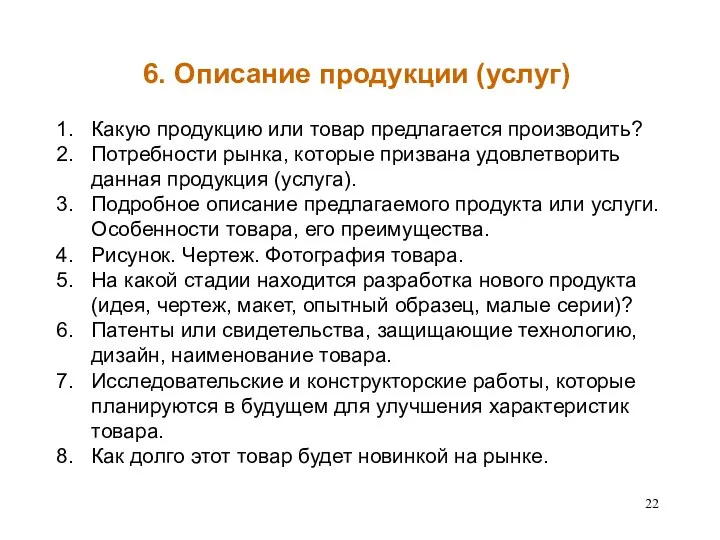 6. Описание продукции (услуг)

1. Какую продукцию или товар предлагается производить?
2. Потребности рынка, которые призвана удовлетворить данная продукция (услуга).
3. Подробное описание предлагаемого продукта или услуги. Особенности товара, его преимущества.
4. Рисунок. Чертеж. Фотография товара.
5. На какой стадии находится разработка нового продукта (идея, чертеж, макет, опытный образец, малые серии)?
6. Патенты или свидетельства, защищающие технологию, дизайн, наименование товара.
7. Исследовательские и конструкторские работы, которые планируются в будущем для улучшения характеристик товара.
8. Как долго этот товар будет новинкой на рынке.

22